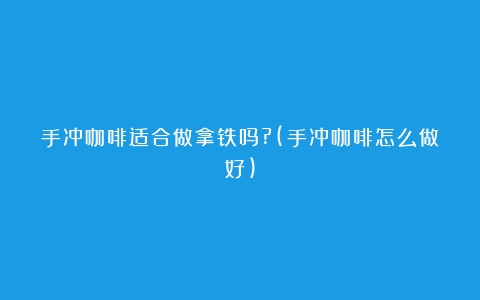 手冲咖啡适合做拿铁吗?(手冲咖啡怎么做好)